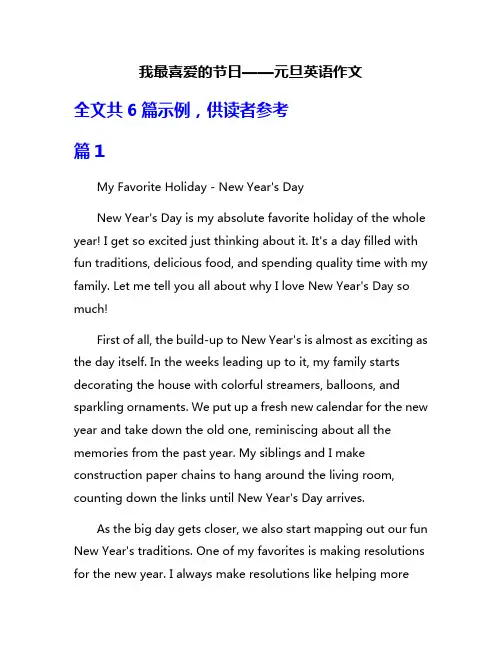 我最喜爱的节日——元旦英语作文

全文共 6 篇示例，供读者参考

篇 1

My Favorite Holiday - New Year's Day

New Year's Day is my absolute favorite holiday of the whole year! I get so excited just thinking about it. It's a day filled with fun traditions, delicious food, and spending quality time with my family. Let me tell you all about why I love New Year's Day so much!

First of all, the build-up to New Year's is almost as exciting as the day itself. In the weeks leading up to it, my family starts decorating the house with colorful streamers, balloons, and sparkling ornaments. We put up a fresh new calendar for the new year and take down the old one, reminiscing about all the memories from the past year. My siblings and I make construction paper chains to hang around the living room, counting down the links until New Year's Day arrives.

As the big day gets closer, we also start mapping out our fun New Year's traditions. One of my favorites is making resolutions for the new year. I always make resolutions like helping more